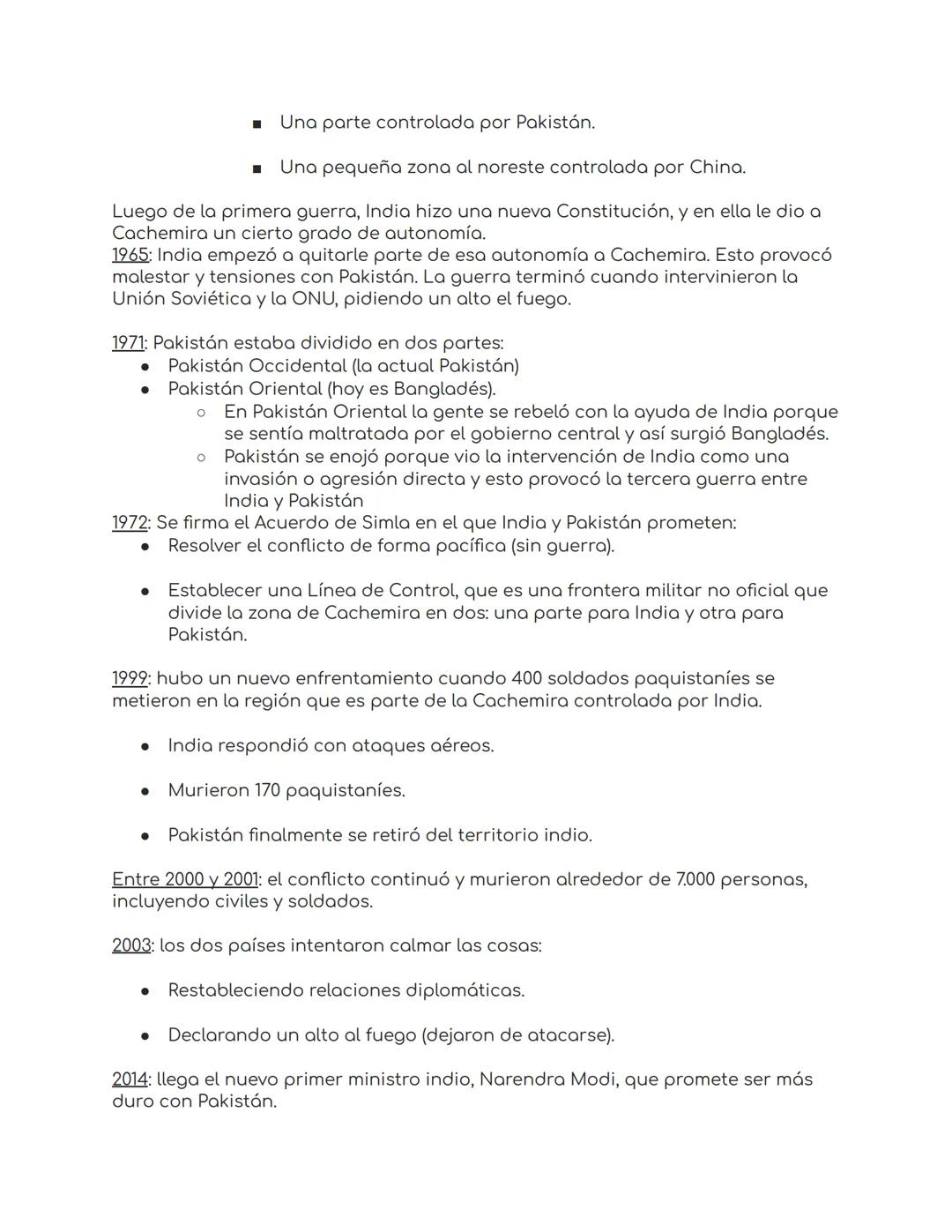 ■ Una parte controlada por Pakistán.

■ Una pequeña zona al noreste controlada por China.

Luego de la primera guerra, India hizo una nueva Constitución, y en ella le dio a Cachemira un cierto grado de autonomía.
1965: India empezó a quitarle parte de esa autonomía a Cachemira. Esto provocó malestar y tensiones con Pakistán. La guerra terminó cuando intervinieron la Unión Soviética y la ONU, pidiendo un alto el fuego.

1971: Pakistán estaba dividido en dos partes:
● Pakistán Occidental (la actual Pakistán)
● Pakistán Oriental (hoy es Bangladés).
○ En Pakistán Oriental la gente se rebeló con la ayuda de India porque se sentía maltratada por el gobierno central y así surgió Bangladés.
○ Pakistán se enojó porque vio la intervención de India como una invasión o agresión directa y esto provocó la tercera guerra entre India y Pakistán
1972: Se firma el Acuerdo de Simla en el que India y Pakistán prometen:
● Resolver el conflicto de forma pacífica (sin guerra).

● Establecer una Línea de Control, que es una frontera militar no oficial que divide la zona de Cachemira en dos: una parte para India y otra para Pakistán.

1999: hubo un nuevo enfrentamiento cuando 400 soldados paquistaníes se metieron en la región que es parte de la Cachemira controlada por India.

● India respondió con ataques aéreos.

● Murieron 170 paquistaníes.

● Pakistán finalmente se retiró del territorio indio.

Entre 2000 y 2001: el conflicto continuó y murieron alrededor de 7.000 personas, incluyendo civiles y soldados.

2003: los dos países intentaron calmar las cosas:

● Restableciendo relaciones diplomáticas.

● Declarando un alto al fuego (dejaron de atacarse).

2014: llega el nuevo primer ministro indio, Narendra Modi, que promete ser más duro con Pakistán.